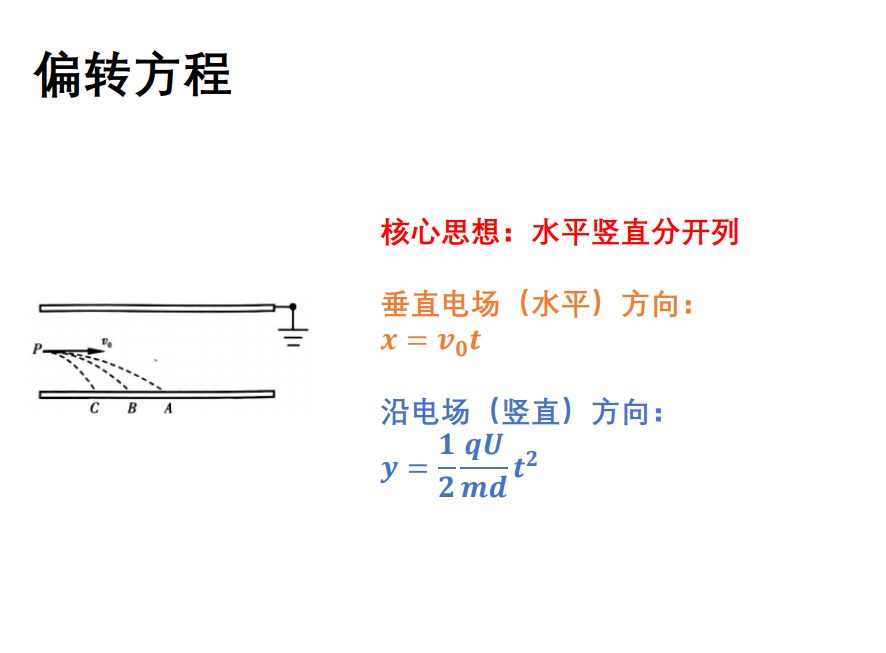 偏转方程

P
$v_0$
C B A

核心思想：水平竖直分开列

垂直电场（水平）方向：
$x = v_0 t$

沿电场（竖直）方向：
$y = \frac{1}{2}\frac{qU}{md}t^2$